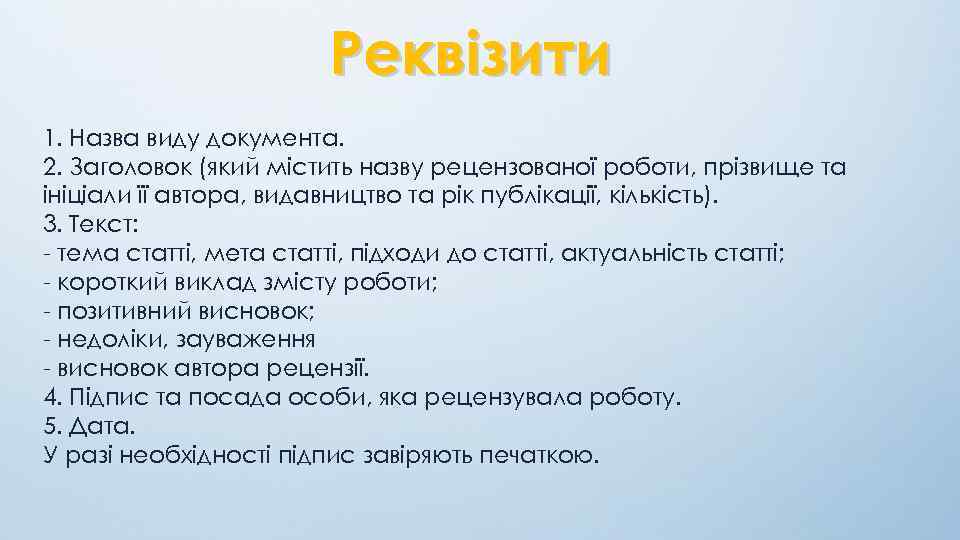 Реквізити

1. Назва виду документа.
2. Заголовок (який містить назву рецензованої роботи, прізвище та ініціали її автора, видавництво та рік публікації, кількість).
3. Текст:
- тема статті, мета статті, підходи до статті, актуальність статті;
- короткий виклад змісту роботи;
- позитивний висновок;
- недоліки, зауваження
- висновок автора рецензії.
4. Підпис та посада особи, яка рецензувала роботу.
5. Дата.
У разі необхідності підпис завіряють печаткою.